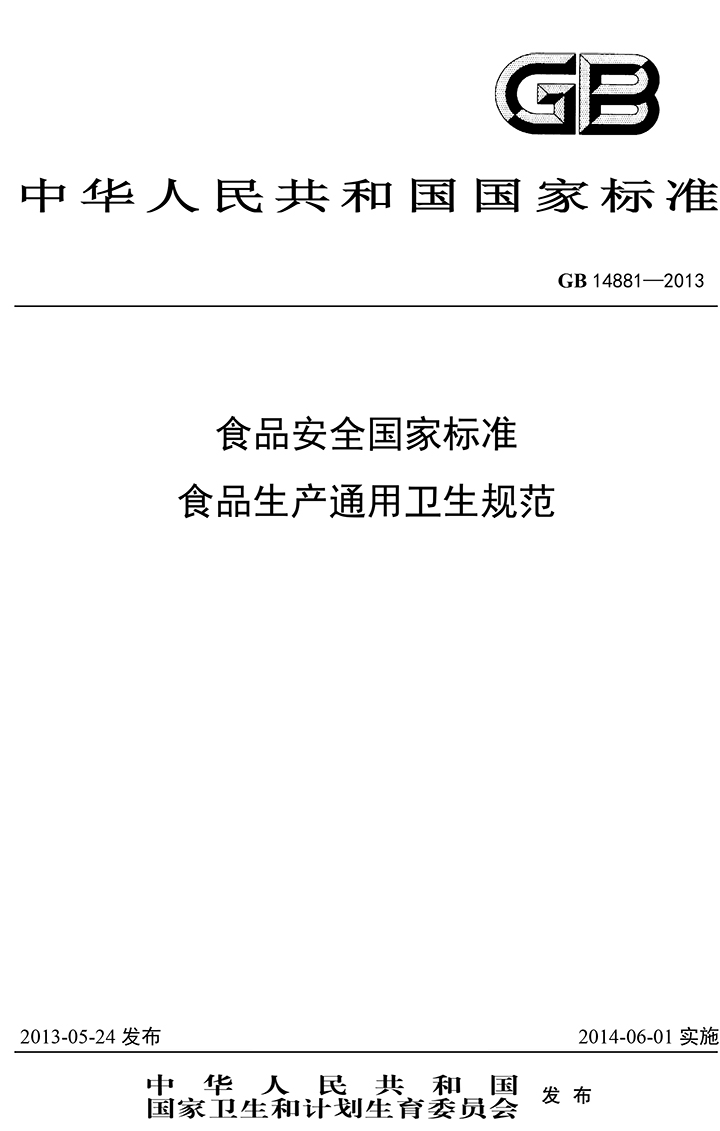 GB

中华人民共和国国家标准

GB 14881—2013

食品安全国家标准
食品生产通用卫生规范

2013-05-24 发布

2014-06-01 实施

中华人民共和国
国家卫生和计划生育委员会
发布